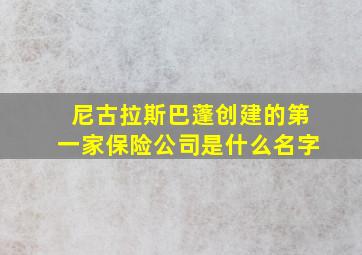 尼古拉斯巴蓬创建的第一家保险公司是什么名字